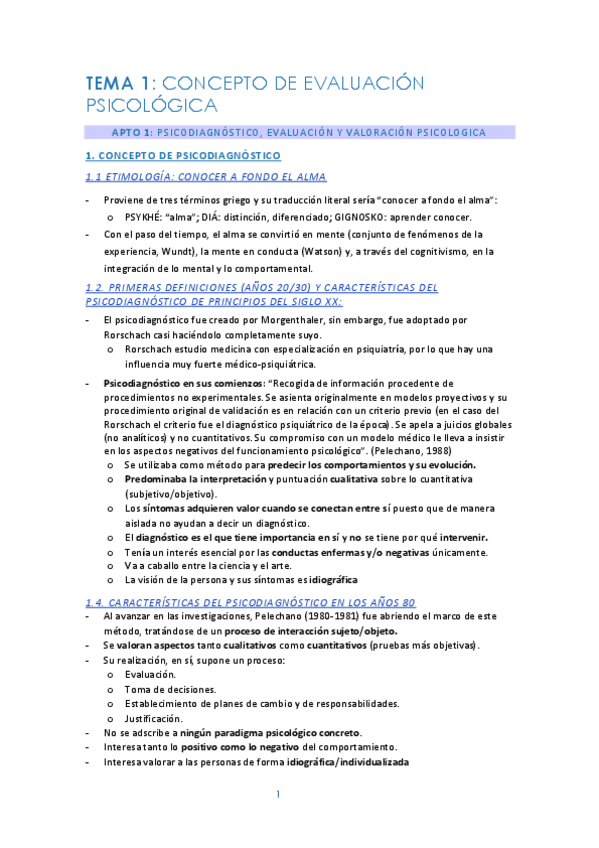 TEMA 1: CONCEPTO DE EVALUACIÓN PSICOLÓGICA

APTO 1: PSICODIAGNÓSTICO, EVALUACIÓN Y VALORACIÓN PSICOLOGICA

1. CONCEPTO DE PSICODIAGNÓSTICO

1.1 ETIMOLOGÍA: CONOCER A FONDO EL ALMA

- Proviene de tres términos griego y su traducción literal sería "conocer a fondo el alma":
  o PSYKHÉ: "alma"; DIÁ: distinción, diferenciado; GIGNOSKO: aprender conocer.
- Con el paso del tiempo, el alma se convirtió en mente (conjunto de fenómenos de la experiencia, Wundt), la mente en conducta (Watson) y, a través del cognitivismo, en la integración de lo mental y lo comportamental.

1.2. PRIMERAS DEFINICIONES (AÑOS 20/30) Y CARACTERÍSTICAS DEL PSICODIAGNÓSTICO DE PRINCIPIOS DEL SIGLO XX:

- El psicodiagnóstico fue creado por Morgenthaler, sin embargo, fue adoptado por Rorschach casi haciéndolo completamente suyo.
  o Rorschach estudio medicina con especialización en psiquiatría, por lo que hay una influencia muy fuerte médico-psiquiátrica.
- Psicodiagnóstico en sus comienzos: "Recogida de información procedente de procedimientos no experimentales. Se asienta originalmente en modelos proyectivos y su procedimiento original de validación es en relación con un criterio previo (en el caso del Rorschach el criterio fue el diagnóstico psiquiátrico de la época). Se apela a juicios globales (no analíticos) y no cuantitativos. Su compromiso con un modelo médico le lleva a insistir en los aspectos negativos del funcionamiento psicológico". (Pelechano, 1988)
  o Se utilizaba como método para predecir los comportamientos y su evolución.
  o Predominaba la interpretación y puntuación cualitativa sobre lo cuantitativa (subjetivo/objetivo).
  o Los síntomas adquieren valor cuando se conectan entre sí puesto que de manera aislada no ayudan a decir un diagnóstico.
  o El diagnóstico es el que tiene importancia en sí y no se tiene por qué intervenir.
  o Tenía un interés esencial por las conductas enfermas y/o negativas únicamente.
  o Va a caballo entre la ciencia y el arte.
  o La visión de la persona y sus síntomas es idiográfica

1.4. CARACTERÍSTICAS DEL PSICODIAGNÓSTICO EN LOS AÑOS 80

- Al avanzar en las investigaciones, Pelechano (1980-1981) fue abriendo el marco de este método, tratándose de un proceso de interacción sujeto/objeto.
- Se valoran aspectos tanto cualitativos como cuantitativos (pruebas más objetivas).
- Su realización, en sí, supone un proceso:
  o Evaluación.
  o Toma de decisiones.
  o Establecimiento de planes de cambio y de responsabilidades.
  o Justificación.
- No se adscribe a ningún paradigma psicológico concreto.
- Interesa tanto lo positivo como lo negativo del comportamiento.
- Interesa valorar a las personas de forma idiográfica/individualizada

1